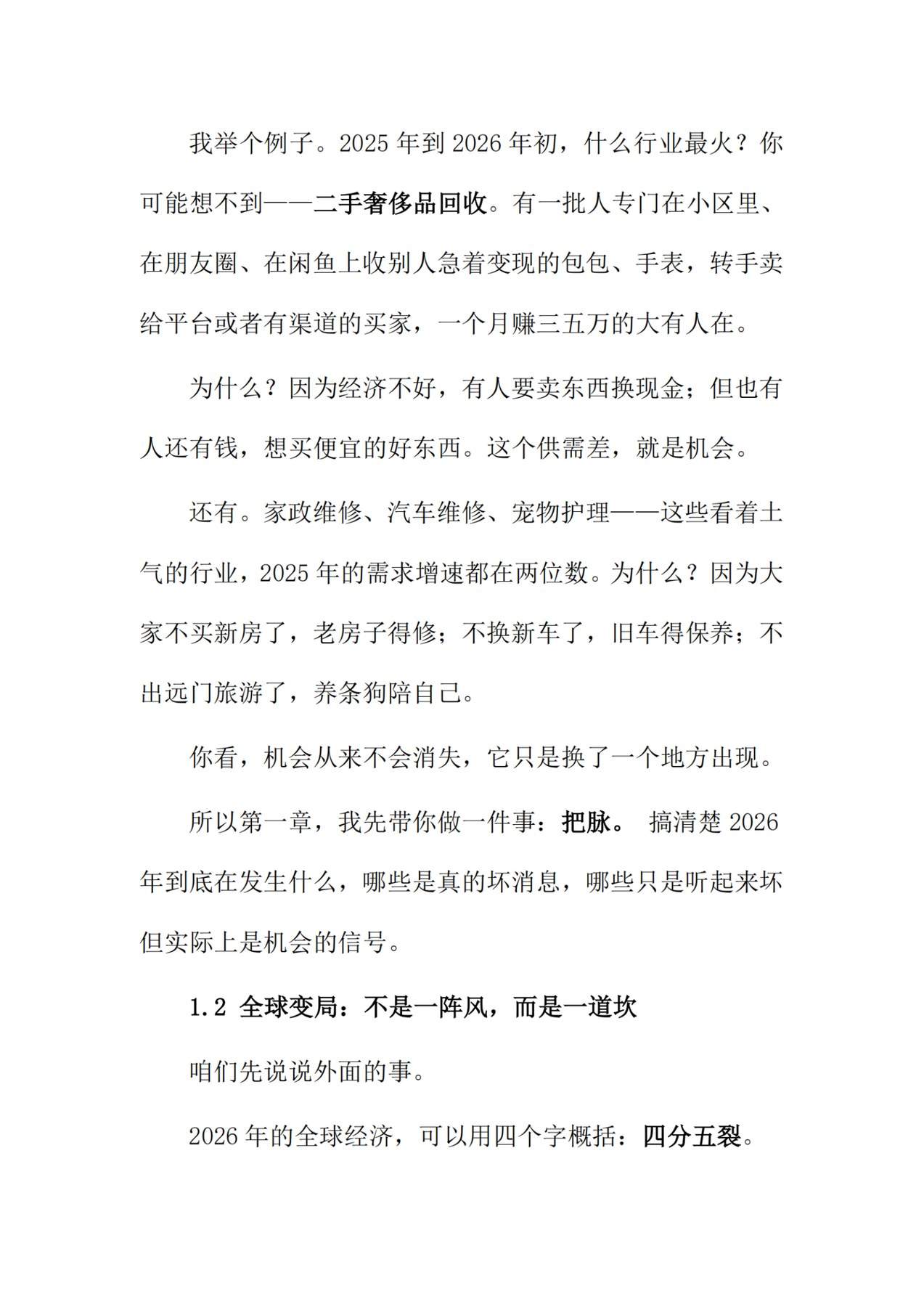 我举个例子。2025 年到 2026 年初，什么行业最火？你可能想不到——二手奢侈品回收。有一批人专门在小区里、在朋友圈、在闲鱼上收别人急着变现的包包、手表，转手卖给平台或者有渠道的买家，一个月赚三五万的大有人在。

为什么？因为经济不好，有人要卖东西换现金；但也有人还有钱，想买便宜的好东西。这个供需差，就是机会。

还有。家政维修、汽车维修、宠物护理——这些看着土气的行业，2025 年的需求增速都在两位数。为什么？因为大家不买新房了，老房子得修；不换新车了，旧车得保养；不出远门旅游了，养条狗陪自己。

你看，机会从来不会消失，它只是换了一个地方出现。

所以第一章，我先带你做一件事：把脉。 搞清楚 2026 年到底在发生什么，哪些是真的坏消息，哪些只是听起来坏但实际上是机会的信号。

1.2 全球变局：不是一阵风，而是一道坎

咱们先说说外面的事。

2026 年的全球经济，可以用四个字概括：四分五裂。